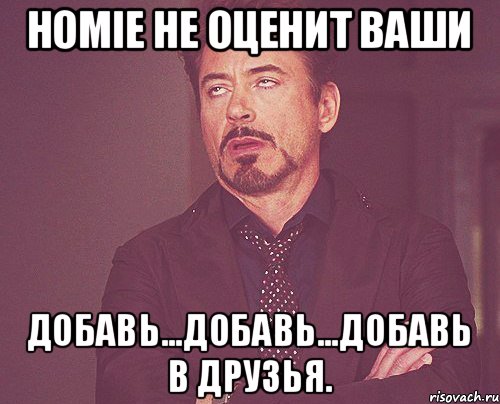 HOMIE НЕ ОЦЕНИТ ВАШИ

ДОБАВЬ...ДОБАВЬ...ДОБАВЬ В ДРУЗЬЯ.

risovach.ru